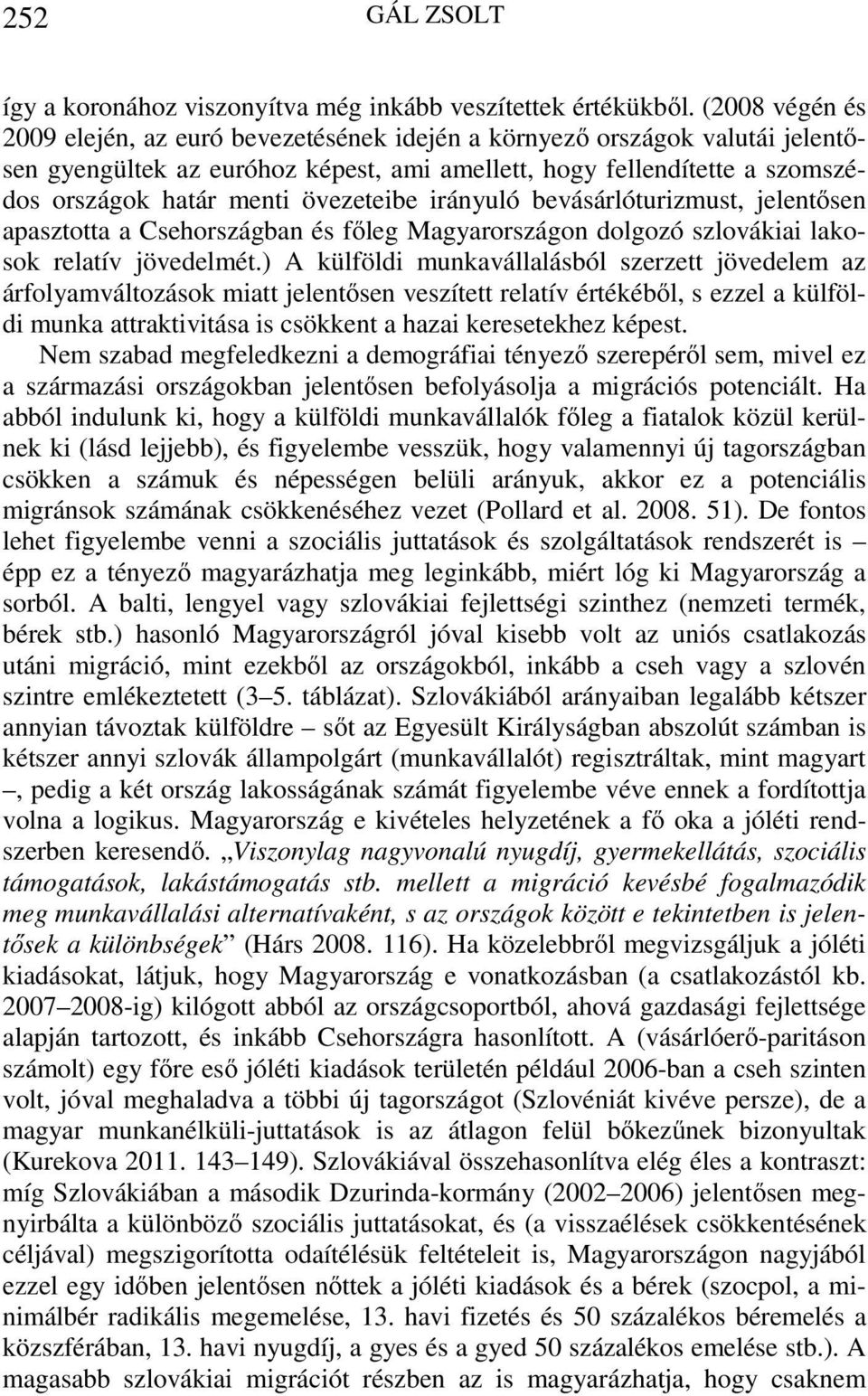 252 GÁL ZSOLT

így a koronához viszonyítva még inkább veszítettek értékükből. (2008 végén és 2009 elején, az euró bevezetésének idején a környező országok valutái jelentősen gyengültek az euróhoz képest, ami amellett, hogy fellendítette a szomszédos országok határ menti övezeteibe irányuló bevásárlóturizmust, jelentősen apasztotta a Csehországban és főleg Magyarországon dolgozó szlovákiai lakosok relatív jövedelmét.) A külföldi munkavállalásból szerzett jövedelem az árfolyamváltozások miatt jelentősen veszített relatív értékéből, s ezzel a külföldi munka attraktivitása is csökkent a hazai keresetekhez képest.

Nem szabad megfeledkezni a demográfiai tényező szerepéről sem, mivel ez a származási országokban jelentősen befolyásolja a migrációs potenciált. Ha abból indulunk ki, hogy a külföldi munkavállalók főleg a fiatalok közül kerülnek ki (lásd lejjebb), és figyelembe vesszük, hogy valamennyi új tagországban csökken a számuk és népességen belüli arányuk, akkor ez a potenciális migránsok számának csökkenéséhez vezet (Pollard et al. 2008. 51). De fontos lehet figyelembe venni a szociális juttatások és szolgáltatások rendszerét is – épp ez a tényező magyarázhatja meg leginkább, miért lóg ki Magyarország a sorból. A balti, lengyel vagy szlovákiai fejlettségi szinthez (nemzeti termék, bérek stb.) hasonló Magyarországról jóval kisebb volt az uniós csatlakozás utáni migráció, mint ezekből az országokból, inkább a cseh vagy a szlovén szintre emlékeztetett (3–5. táblázat). Szlovákiából arányaiban legalább kétszer annyian távoztak külföldre – sőt az Egyesült Királyságban abszolút számban is kétszer annyi szlovák állampolgárt (munkavállalót) regisztráltak, mint magyart –, pedig a két ország lakosságának számát figyelembe véve ennek a fordítottja volna a logikus. Magyarország e kivételes helyzetének a fő oka a jóléti rendszerben keresendő. „Viszonylag nagyvonalú nyugdíj, gyermekellátás, szociális támogatások, lakástámogatás stb. mellett a migráció kevésbé fogalmazódik meg munkavállalási alternatívaként, s az országok között e tekintetben is jelentősek a különbségek” (Hárs 2008. 116). Ha közelebbről megvizsgáljuk a jóléti kiadásokat, látjuk, hogy Magyarország e vonatkozásban (a csatlakozástól kb. 2007–2008-ig) kilógott abból az országcsoportból, ahová gazdasági fejlettsége alapján tartozott, és inkább Csehországra hasonlított. A (vásárlóerő-paritáson számolt) egy főre eső jóléti kiadások területén például 2006-ban a cseh szinten volt, jóval meghaladva a többi új tagországot (Szlovéniát kivéve persze), de a magyar munkanélküli-juttatások is az átlagon felül bőkezűnek bizonyultak (Kurekova 2011. 143–149). Szlovákiával összehasonlítva elég éles a kontraszt: míg Szlovákiában a második Dzurinda-kormány (2002–2006) jelentősen megnyirbálta a különböző szociális juttatásokat, és (a visszaélések csökkentésének céljával) megszigorította odaítélésük feltételeit is, Magyarország nagyjából ezzel egy időben jelentősen nőttek a jóléti kiadások és a bérek (szocpol, a minimálbér radikális megemelése, 13. havi fizetés és 50 százalékos béremelés a közszférában, 13. havi nyugdíj, a gyes és a gyed 50 százalékos emelése stb.). A magasabb szlovákiai migrációt részben az is magyarázhatja, hogy csaknem